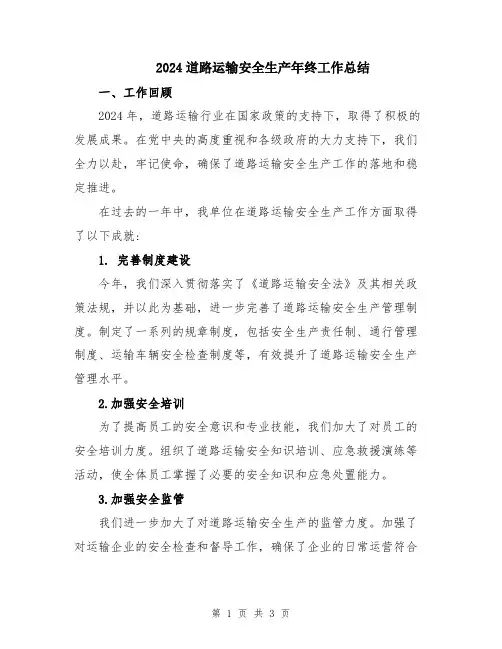 2024 道路运输安全生产年终工作总结

一、工作回顾

2024 年，道路运输行业在国家政策的支持下，取得了积极的发展成果。在党中央的高度重视和各级政府的大力支持下，我们全力以赴，牢记使命，确保了道路运输安全生产工作的落地和稳定推进。

在过去的一年中，我单位在道路运输安全生产工作方面取得了以下成就：

1. 完善制度建设

今年，我们深入贯彻落实了《道路运输安全法》及其相关政策法规，并以此为基础，进一步完善了道路运输安全生产管理制度。制定了一系列的规章制度，包括安全生产责任制、通行管理制度、运输车辆安全检查制度等，有效提升了道路运输安全生产管理水平。

2.加强安全培训

为了提高员工的安全意识和专业技能，我们加大了对员工的安全培训力度。组织了道路运输安全知识培训、应急救援演练等活动，使全体员工掌握了必要的安全知识和应急处置能力。

3.加强安全监管

我们进一步加大了对道路运输安全生产的监管力度。加强了对运输企业的安全检查和督导工作，确保了企业的日常运营符合

第 1 页 共 3 页